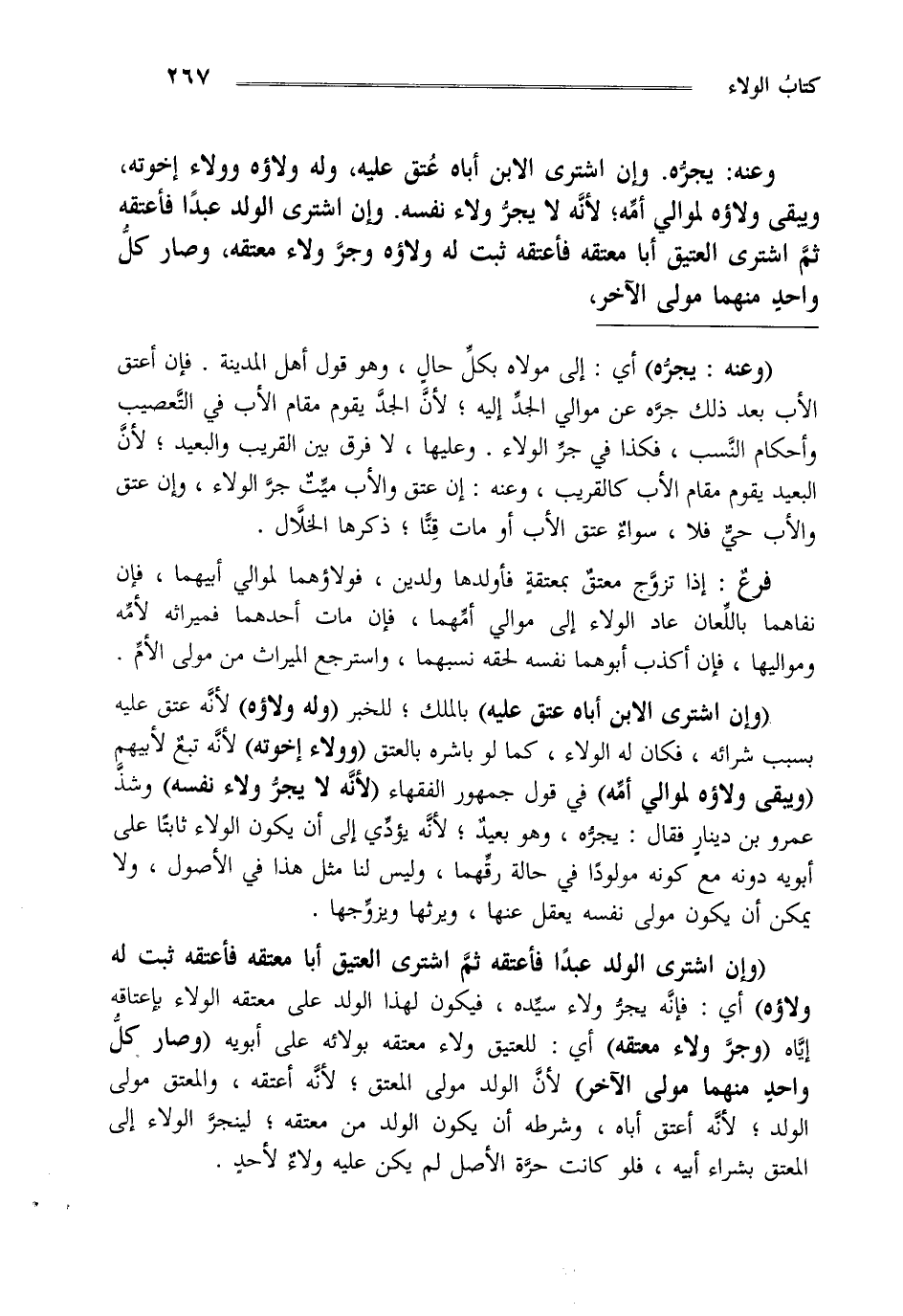 كتابُ الولاء ٢٦٧

وعنه: يجرُّه. وإن اشترى الابن أباه عُتق عليه، وله ولاؤه وولاء إخوته، ويبقى ولاؤه لموالي أمِّه؛ لأنَّه لا يجرُّ ولاء نفسه. وإن اشترى الولد عبدًا فأعتقه ثمَّ اشترى العتيق أبا معتقه فأعتقه ثبت له ولاؤه وجرَّ ولاء معتقه، وصار كلُّ واحدٍ منهما مولى الآخر،

(وعنه : يجرُّه) أي : إلى مولاه بكلِّ حالٍ ، وهو قول أهل المدينة . فإن أعتق الأب بعد ذلك جرَّه عن موالي الجدِّ إليه ؛ لأنَّ الجدَّ يقوم مقام الأب في التَّعصيب وأحكام النَّسب ، فكذا في جرِّ الولاء . وعليها ، لا فرق بين القريب والبعيد ؛ لأنَّ البعيد يقوم مقام الأب كالقريب ، وعنه : إن عتق والأب ميِّتٌ جرَّ الولاء ، وإن عتق والأب حيٌّ فلا ، سواءٌ عتق الأب أو مات قِنًّا ؛ ذكرها الخلَّال .

فرعٌ : إذا تزوَّج معتقٌ بمعتقةٍ فأولدها ولدين ، فولاؤهما لموالي أبيهما ، فإن نفاهما باللِّعان عاد الولاء إلى موالي أمِّهما ، فإن مات أحدهما فميراثه لأمِّه ومواليها ، فإن أكذب أبوهما نفسه لحقه نسبهما ، واسترجع الميراث من مولى الأمِّ .

(وإن اشترى الابن أباه عتق عليه) بالملك ؛ للخبر (وله ولاؤه) لأنَّه عتق عليه بسبب شرائه ، فكان له الولاء ، كما لو باشره بالعتق (وولاء إخوته) لأنَّه تبعٌ لأبيهم (ويبقى ولاؤه لموالي أمِّه) في قول جمهور الفقهاء (لأنَّه لا يجرُّ ولاء نفسه) وشذَّ عمرو بن دينارٍ فقال : يجرُّه ، وهو بعيدٌ ؛ لأنَّه يؤدِّي إلى أن يكون الولاء ثابتًا على أبويه دونه مع كونه مولودًا في حالة رقِّهما ، وليس لنا مثل هذا في الأصول ، ولا يمكن أن يكون مولى نفسه يعقل عنها ، ويرثها ويزوِّجها .

(وإن اشترى الولد عبدًا فأعتقه ثمَّ اشترى العتيق أبا معتقه فأعتقه ثبت له ولاؤه) أي : فإنَّه يجرُّ ولاء سيِّده ، فيكون لهذا الولد على معتقه الولاء بإعتاقه إيَّاه (وجرَّ ولاء معتقه) أي : للعتيق ولاء معتقه بولائه على أبويه (وصار كلُّ واحدٍ منهما مولى الآخر) لأنَّ الولد مولى المعتق ؛ لأنَّه أعتقه ، والمعتق مولى الولد ؛ لأنَّه أعتق أباه ، وشرطه أن يكون الولد من معتقه ؛ لينجرَّ الولاء إلى المعتق بشراء أبيه ، فلو كانت حرَّة الأصل لم يكن عليه ولاءٌ لأحدٍ .